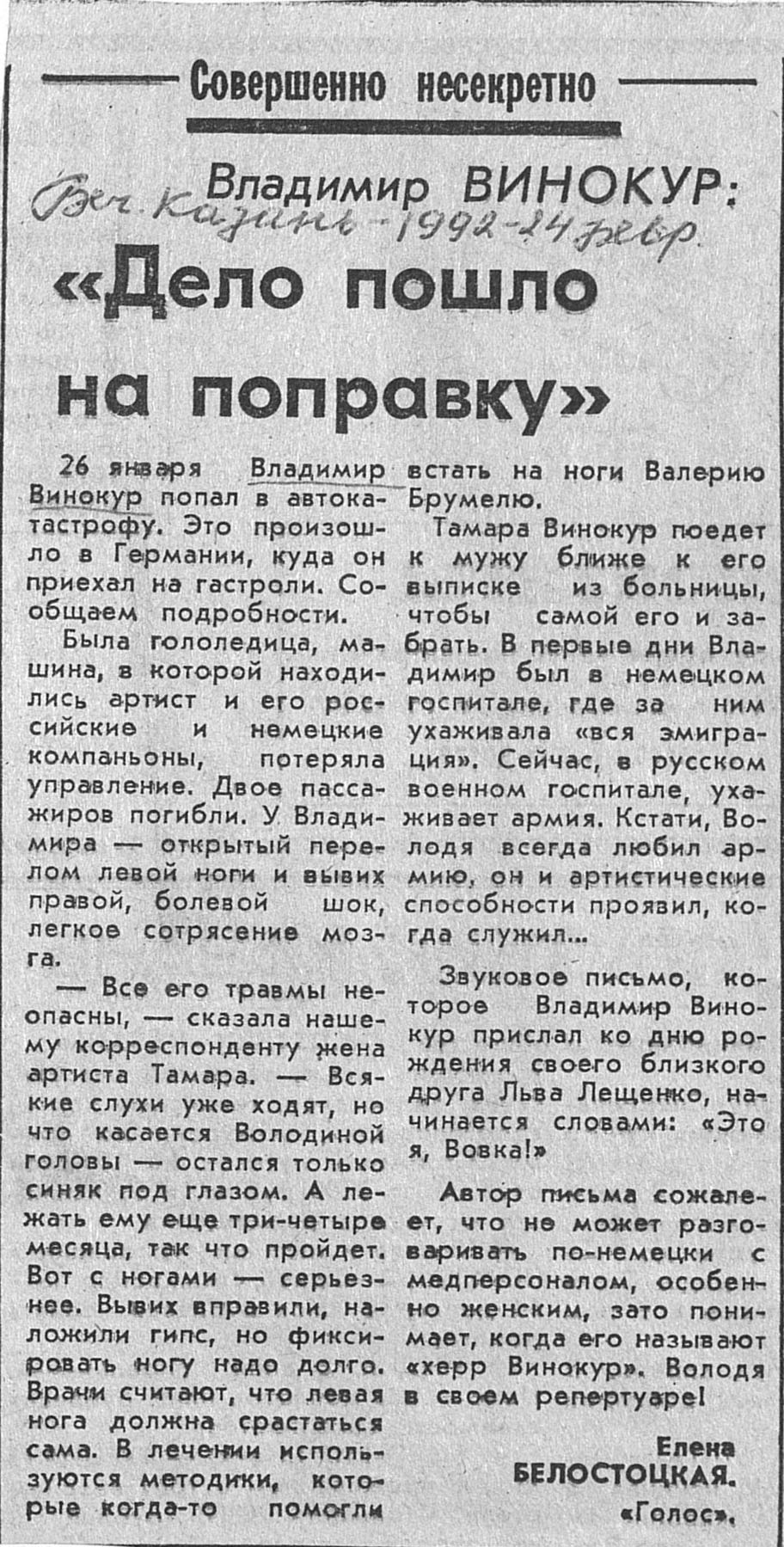 Совершенно несекретно

Владимир ВИНОКУР:

Веч. Казань - 1992 - 24 февр.

«Дело пошло на поправку»

26 января Владимир Винокур попал в автокатастрофу. Это произошло в Германии, куда он приехал на гастроли. Сообщаем подробности.

Была гололедица, машина, в которой находились артист и его российские и немецкие компаньоны, потеряла управление. Двое пассажиров погибли. У Владимира — открытый перелом левой ноги и вывих правой, болевой шок, легкое сотрясение мозга.

— Все его травмы неопасны, — сказала нашему корреспонденту жена артиста Тамара. — Всякие слухи уже ходят, но что касается Володиной головы — остался только синяк под глазом. А лежать ему еще три-четыре месяца, так что пройдет. Вот с ногами — серьезнее. Вывих вправили, наложили гипс, но фиксировать ногу надо долго. Врачи считают, что левая нога должна срастаться сама. В лечении используются методики, которые когда-то помогли встать на ноги Валерию Брумелю.

Тамара Винокур поедет к мужу ближе к его выписке из больницы, чтобы самой его и забрать. В первые дни Владимир был в немецком госпитале, где за ним ухаживала «вся эмиграция». Сейчас, в русском военном госпитале, ухаживает армия. Кстати, Володя всегда любил армию, он и артистические способности проявил, когда служил...

Звуковое письмо, которое Владимир Винокур прислал ко дню рождения своего близкого друга Льва Лещенко, начинается словами: «Это я, Вовка!»

Автор письма сожалеет, что не может разговаривать по-немецки с медперсоналом, особенно женским, зато понимает, когда его называют «херр Винокур». Володя в своем репертуаре!

Елена БЕЛОСТОЦКАЯ.
«Голос».